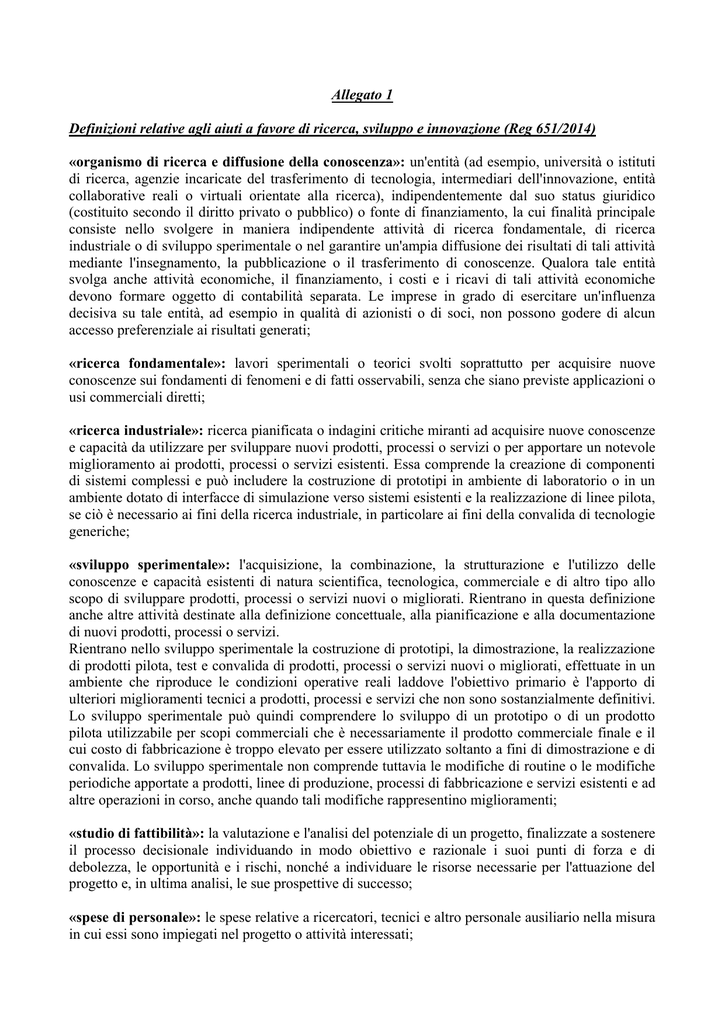 Allegato 1

Definizioni relative agli aiuti a favore di ricerca, sviluppo e innovazione (Reg 651/2014)

«organismo di ricerca e diffusione della conoscenza»: un'entità (ad esempio, università o istituti di ricerca, agenzie incaricate del trasferimento di tecnologia, intermediari dell'innovazione, entità collaborative reali o virtuali orientate alla ricerca), indipendentemente dal suo status giuridico (costituito secondo il diritto privato o pubblico) o fonte di finanziamento, la cui finalità principale consiste nello svolgere in maniera indipendente attività di ricerca fondamentale, di ricerca industriale o di sviluppo sperimentale o nel garantire un'ampia diffusione dei risultati di tali attività mediante l'insegnamento, la pubblicazione o il trasferimento di conoscenze. Qualora tale entità svolga anche attività economiche, il finanziamento, i costi e i ricavi di tali attività economiche devono formare oggetto di contabilità separata. Le imprese in grado di esercitare un'influenza decisiva su tale entità, ad esempio in qualità di azionisti o di soci, non possono godere di alcun accesso preferenziale ai risultati generati;

«ricerca fondamentale»: lavori sperimentali o teorici svolti soprattutto per acquisire nuove conoscenze sui fondamenti di fenomeni e di fatti osservabili, senza che siano previste applicazioni o usi commerciali diretti;

«ricerca industriale»: ricerca pianificata o indagini critiche miranti ad acquisire nuove conoscenze e capacità da utilizzare per sviluppare nuovi prodotti, processi o servizi o per apportare un notevole miglioramento ai prodotti, processi o servizi esistenti. Essa comprende la creazione di componenti di sistemi complessi e può includere la costruzione di prototipi in ambiente di laboratorio o in un ambiente dotato di interfacce di simulazione verso sistemi esistenti e la realizzazione di linee pilota, se ciò è necessario ai fini della ricerca industriale, in particolare ai fini della convalida di tecnologie generiche;

«sviluppo sperimentale»: l'acquisizione, la combinazione, la strutturazione e l'utilizzo delle conoscenze e capacità esistenti di natura scientifica, tecnologica, commerciale e di altro tipo allo scopo di sviluppare prodotti, processi o servizi nuovi o migliorati. Rientrano in questa definizione anche altre attività destinate alla definizione concettuale, alla pianificazione e alla documentazione di nuovi prodotti, processi o servizi.
Rientrano nello sviluppo sperimentale la costruzione di prototipi, la dimostrazione, la realizzazione di prodotti pilota, test e convalida di prodotti, processi o servizi nuovi o migliorati, effettuate in un ambiente che riproduce le condizioni operative reali laddove l'obiettivo primario è l'apporto di ulteriori miglioramenti tecnici a prodotti, processi e servizi che non sono sostanzialmente definitivi. Lo sviluppo sperimentale può quindi comprendere lo sviluppo di un prototipo o di un prodotto pilota utilizzabile per scopi commerciali che è necessariamente il prodotto commerciale finale e il cui costo di fabbricazione è troppo elevato per essere utilizzato soltanto a fini di dimostrazione e di convalida. Lo sviluppo sperimentale non comprende tuttavia le modifiche di routine o le modifiche periodiche apportate a prodotti, linee di produzione, processi di fabbricazione e servizi esistenti e ad altre operazioni in corso, anche quando tali modifiche rappresentino miglioramenti;

«studio di fattibilità»: la valutazione e l'analisi del potenziale di un progetto, finalizzate a sostenere il processo decisionale individuando in modo obiettivo e razionale i suoi punti di forza e di debolezza, le opportunità e i rischi, nonché a individuare le risorse necessarie per l'attuazione del progetto e, in ultima analisi, le sue prospettive di successo;

«spese di personale»: le spese relative a ricercatori, tecnici e altro personale ausiliario nella misura in cui essi sono impiegati nel progetto o attività interessati;